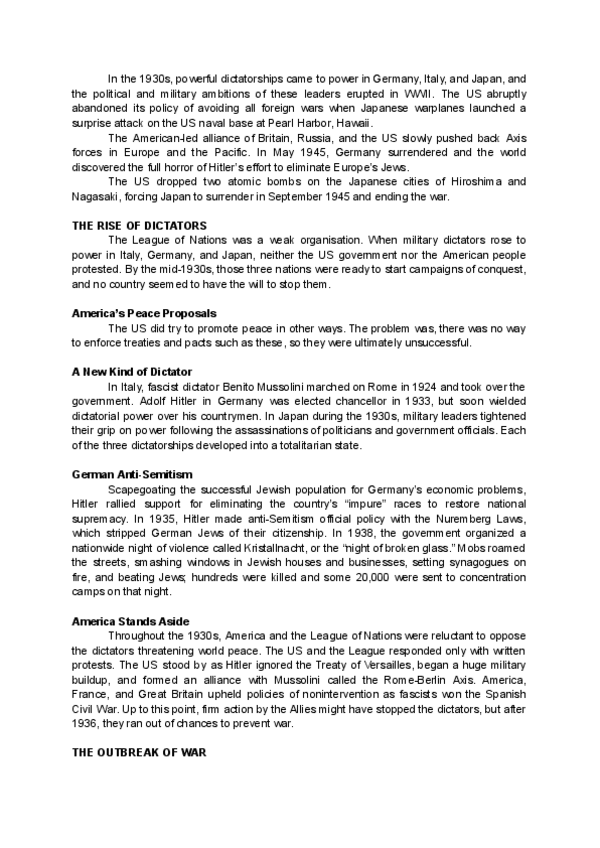 In the 1930s, powerful dictatorships came to power in Germany, Italy, and Japan, and the political and military ambitions of these leaders erupted in WWII. The US abruptly abandoned its policy of avoiding all foreign wars when Japanese warplanes launched a surprise attack on the US naval base at Pearl Harbor, Hawaii.

The American-led alliance of Britain, Russia, and the US slowly pushed back Axis forces in Europe and the Pacific. In May 1945, Germany surrendered and the world discovered the full horror of Hitler's effort to eliminate Europe's Jews.

The US dropped two atomic bombs on the Japanese cities of Hiroshima and Nagasaki, forcing Japan to surrender in September 1945 and ending the war.

THE RISE OF DICTATORS

The League of Nations was a weak organisation. When military dictators rose to power in Italy, Germany, and Japan, neither the US government nor the American people protested. By the mid-1930s, those three nations were ready to start campaigns of conquest, and no country seemed to have the will to stop them.

America's Peace Proposals

The US did try to promote peace in other ways. The problem was, there was no way to enforce treaties and pacts such as these, so they were ultimately unsuccessful.

A New Kind of Dictator

In Italy, fascist dictator Benito Mussolini marched on Rome in 1924 and took over the government. Adolf Hitler in Germany was elected chancellor in 1933, but soon wielded dictatorial power over his countrymen. In Japan during the 1930s, military leaders tightened their grip on power following the assassinations of politicians and government officials. Each of the three dictatorships developed into a totalitarian state.

German Anti-Semitism

Scapegoating the successful Jewish population for Germany's economic problems, Hitler rallied support for eliminating the country's "impure" races to restore national supremacy. In 1935, Hitler made anti-Semitism official policy with the Nuremberg Laws, which stripped German Jews of their citizenship. In 1938, the government organized a nationwide night of violence called Kristallnacht, or the "night of broken glass." Mobs roamed the streets, smashing windows in Jewish houses and businesses, setting synagogues on fire, and beating Jews; hundreds were killed and some 20,000 were sent to concentration camps on that night.

America Stands Aside

Throughout the 1930s, America and the League of Nations were reluctant to oppose the dictators threatening world peace. The US and the League responded only with written protests. The US stood by as Hitler ignored the Treaty of Versailles, began a huge military buildup, and formed an alliance with Mussolini called the Rome-Berlin Axis. America, France, and Great Britain upheld policies of nonintervention as fascists won the Spanish Civil War. Up to this point, firm action by the Allies might have stopped the dictators, but after 1936, they ran out of chances to prevent war.

THE OUTBREAK OF WAR